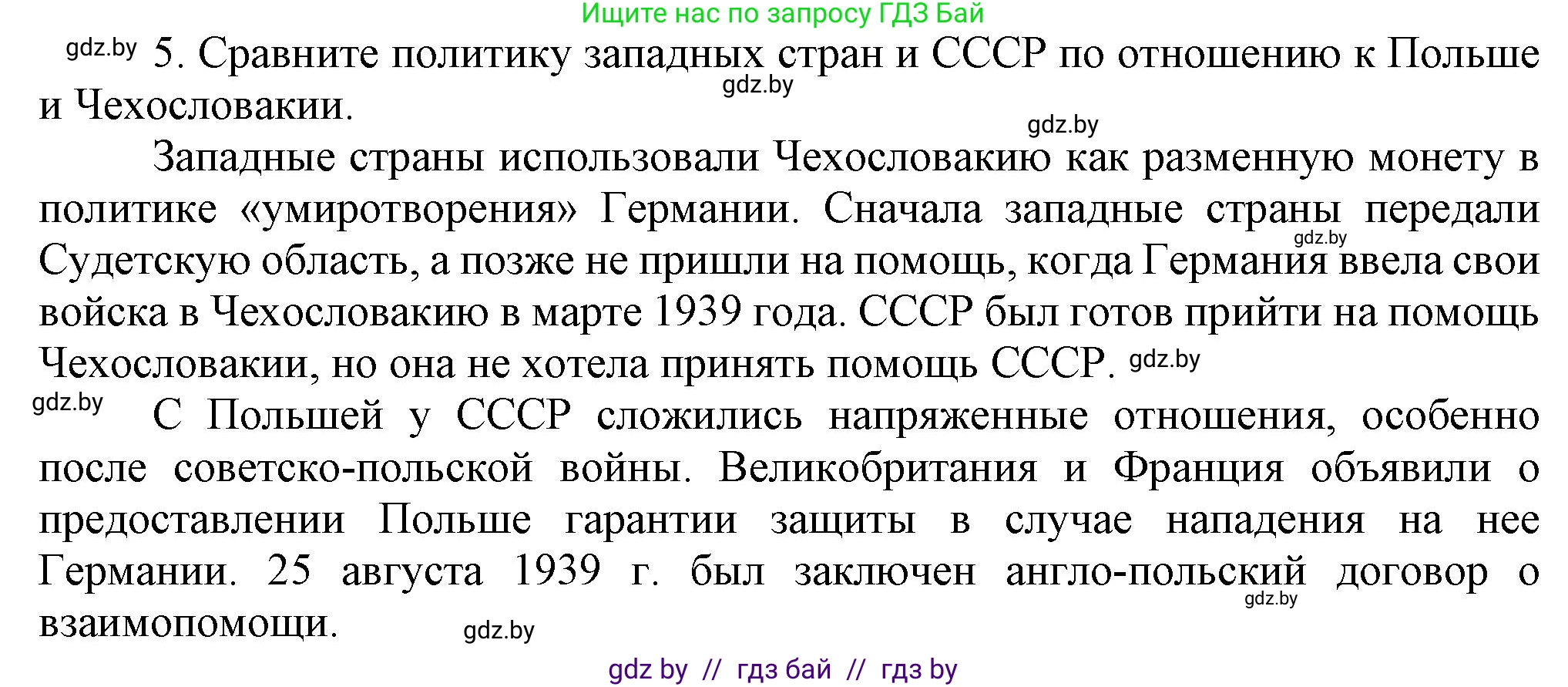 Ищите нас по запросу ГДЗ Бай

gdz.by 5. Сравните политику западных стран и СССР по отношению к Польше и Чехословакии. gdz.by

gdz.by

Западные страны использовали Чехословакию как разменную монету в политике «умиротворения» Германии. Сначала западные страны передали Судетскую область, а позже не пришли на помощь, когда Германия ввела свои войска в Чехословакию в марте 1939 года. СССР был готов прийти на помощь Чехословакии, но она не хотела принять помощь СССР. gdz.by gdz.by

gdz.by С Польшей у СССР сложились напряженные отношения, особенно после советско-польской войны. Великобритания и Франция объявили о предоставлении Польше гарантии защиты в случае нападения на нее Германии. 25 августа 1939 г. был заключен англо-польский договор о взаимопомощи. gdz.by gdz.by

gdz by // гдз бай // гдз by